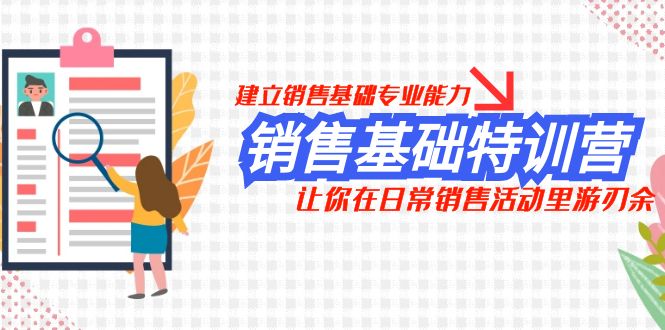 建立销售基础专业能力

销售基础特训营

让你在日常销售活动里游刃余